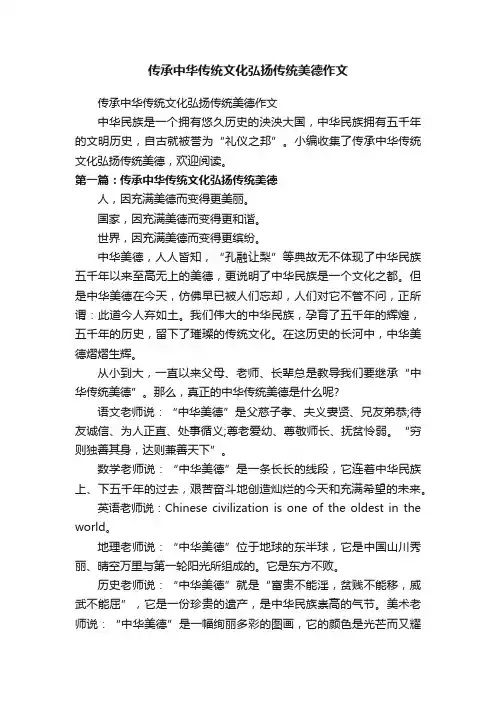 传承中华传统文化弘扬传统美德作文

传承中华传统文化弘扬传统美德作文

中华民族是一个拥有悠久历史的泱泱大国，中华民族拥有五千年的文明历史，自古就被誉为“礼仪之邦”。小编收集了传承中华传统文化弘扬传统美德，欢迎阅读。

第一篇：传承中华传统文化弘扬传统美德

人，因充满美德而变得更美丽。

国家，因充满美德而变得更和谐。

世界，因充满美德而变得更缤纷。

中华美德，人人皆知，“孔融让梨”等典故无不体现了中华民族五千年以来至高无上的美德，更说明了中华民族是一个文化之都。但是中华美德在今天，仿佛早已被人们忘却，人们对它不管不问，正所谓：此道今人弃如土。我们伟大的中华民族，孕育了五千年的辉煌，五千年的历史，留下了璀璨的传统文化。在这历史的长河中，中华美德熠熠生辉。

从小到大，一直以来父母、老师、长辈总是教导我们要继承“中华传统美德”。那么，真正的中华传统美德是什么呢?

语文老师说：“中华美德”是父慈子孝、夫义妻贤、兄友弟恭;待友诚信、为人正直、处事循义;尊老爱幼、尊敬师长、抚贫怜弱。“穷则独善其身，达则兼善天下”。

数学老师说：“中华美德”是一条长长的线段，它连着中华民族上、下五千年的过去，艰苦奋斗地创造灿烂的今天和充满希望的未来。

英语老师说：Chinese civilization is one of the oldest in the world。

地理老师说：“中华美德”位于地球的东半球，它是中国山川秀丽、晴空万里与第一轮阳光所组成的。它是东方不败。

历史老师说：“中华美德”就是“富贵不能淫，贫贱不能移，威武不能屈”，它是一份珍贵的遗产，是中华民族崇高的气节。美术老师说：“中华美德”是一幅绚丽多彩的图画，它的颜色是光芒而又耀